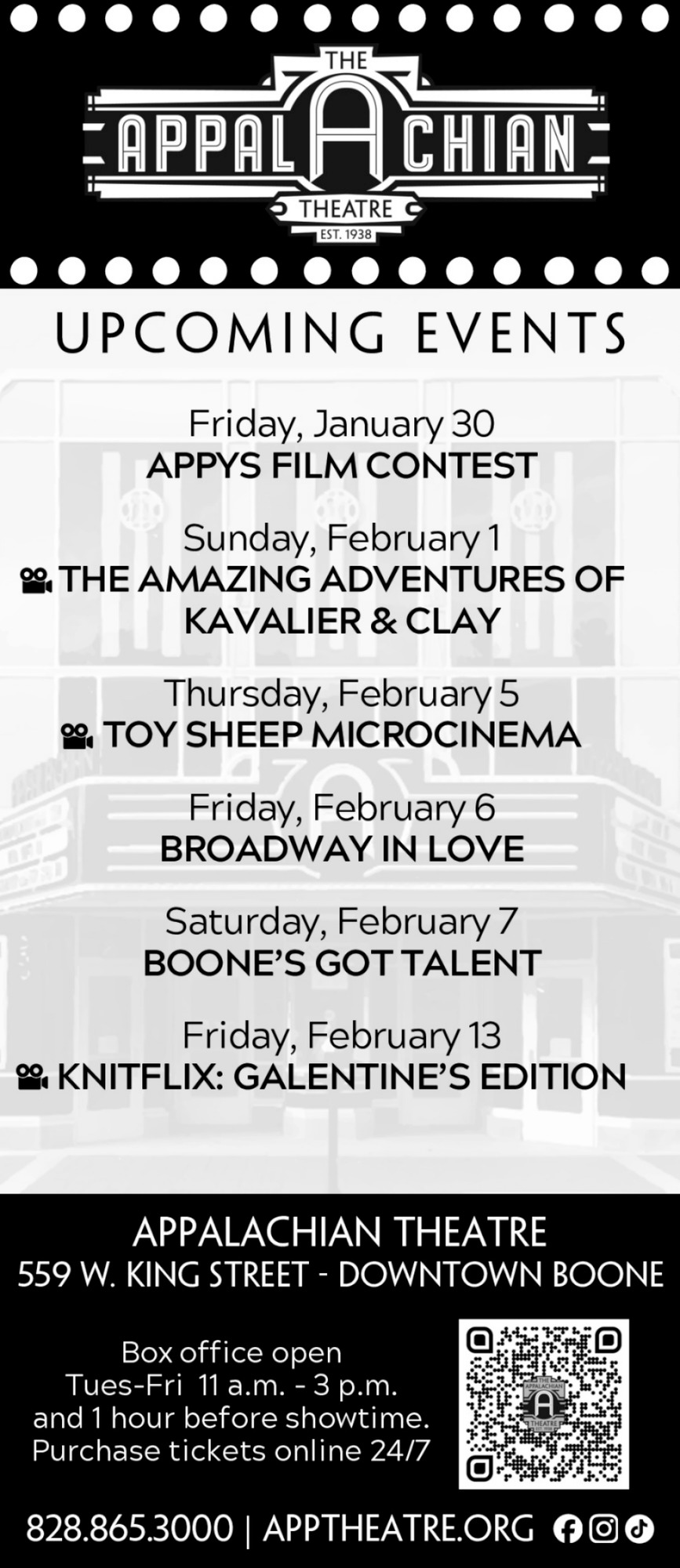 THE
APPALACHIAN
THEATRE
EST. 1938

UPCOMING EVENTS

Friday, January 30
APPYS FILM CONTEST

Sunday, February 1
THE AMAZING ADVENTURES OF KAVALIER & CLAY

Thursday, February 5
TOY SHEEP MICROCINEMA

Friday, February 6
BROADWAY IN LOVE

Saturday, February 7
BOONE'S GOT TALENT

Friday, February 13
KNITFLIX: GALENTINE'S EDITION

APPALACHIAN THEATRE
559 W. KING STREET - DOWNTOWN BOONE

Box office open
Tues-Fri 11 a.m. - 3 p.m.
and 1 hour before showtime.
Purchase tickets online 24/7

828.865.3000 | APPTHEATRE.ORG